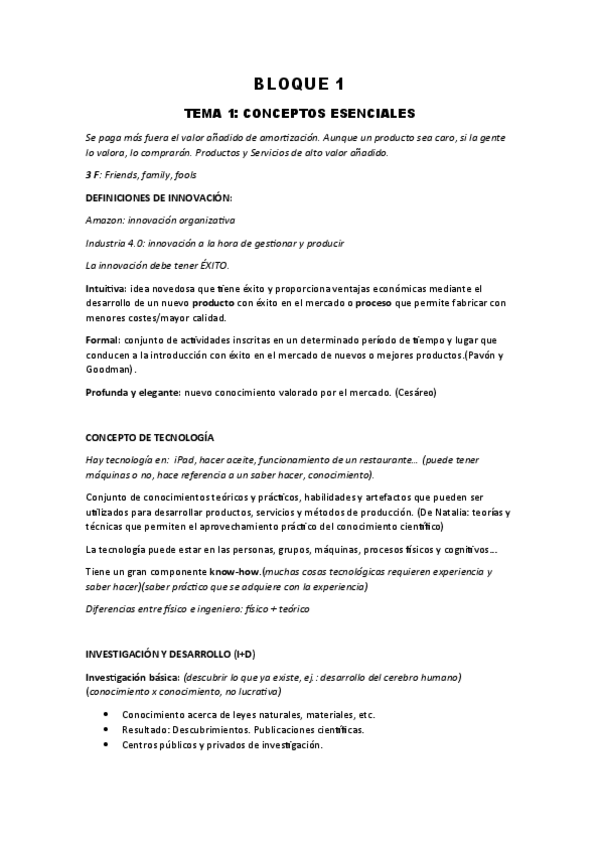 BLOQUE 1

TEMA 1: CONCEPTOS ESENCIALES

Se paga más fuera el valor añadido de amortización. Aunque un producto sea caro, si la gente lo valora, lo comprarán. Productos y Servicios de alto valor añadido.

3 F: Friends, family, fools

DEFINICIONES DE INNOVACIÓN:

Amazon: innovación organizativa

Industria 4.0: innovación a la hora de gestionar y producir

La innovación debe tener ÉXITO.

Intuitiva: idea novedosa que tiene éxito y proporciona ventajas económicas mediante el desarrollo de un nuevo producto con éxito en el mercado o proceso que permite fabricar con menores costes/mayor calidad.

Formal: conjunto de actividades inscritas en un determinado período de tiempo y lugar que conducen a la introducción con éxito en el mercado de nuevos o mejores productos.(Pavón y Goodman).

Profunda y elegante: nuevo conocimiento valorado por el mercado. (Cesáreo)

CONCEPTO DE TECNOLOGÍA

Hay tecnología en: iPad, hacer aceite, funcionamiento de un restaurante... (puede tener máquinas o no, hace referencia a un saber hacer, conocimiento).

Conjunto de conocimientos teóricos y prácticos, habilidades y artefactos que pueden ser utilizados para desarrollar productos, servicios y métodos de producción. (De Natalia: teorías y técnicas que permiten el aprovechamiento práctico del conocimiento científico)

La tecnología puede estar en las personas, grupos, máquinas, procesos físicos y cognitivos...

Tiene un gran componente know-how.(muchas cosas tecnológicas requieren experiencia y saber hacer)(saber práctico que se adquiere con la experiencia)

Diferencias entre físico e ingeniero: físico + teórico

INVESTIGACIÓN Y DESARROLLO (I+D)

Investigación básica: (descubrir lo que ya existe, ej.: desarrollo del cerebro humano) (conocimiento x conocimiento, no lucrativa)

• Conocimiento acerca de leyes naturales, materiales, etc.
• Resultado: Descubrimientos. Publicaciones científicas.
• Centros públicos y privados de investigación.